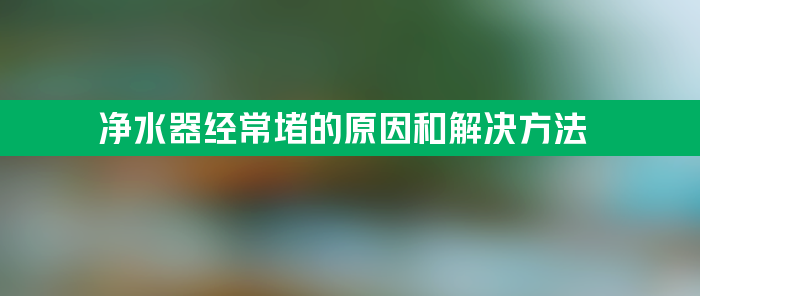 净水器经常堵的原因和解决方法